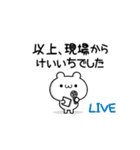 以上、現場から
けいいちでした

LIVE